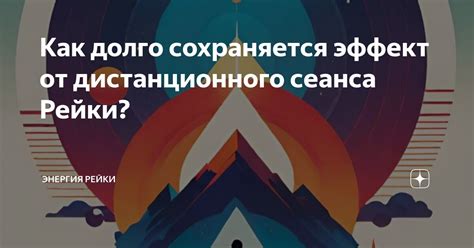 Как долго сохраняется эффект от дистанционного сеанса Рейки?

ЭНЕРГИЯ РЕЙКИ